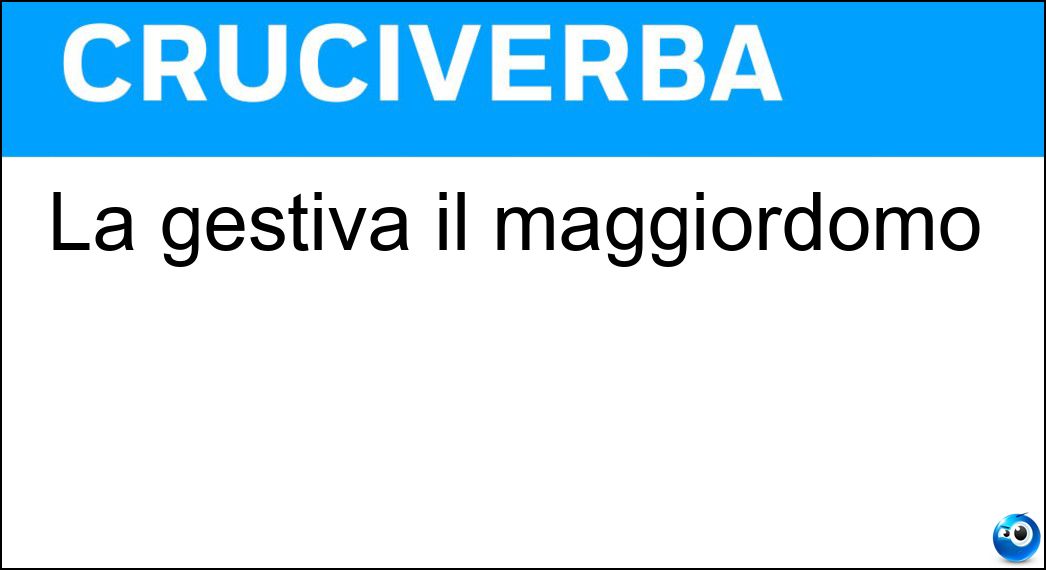 CRUCIVERBA

La gestiva il maggiordomo